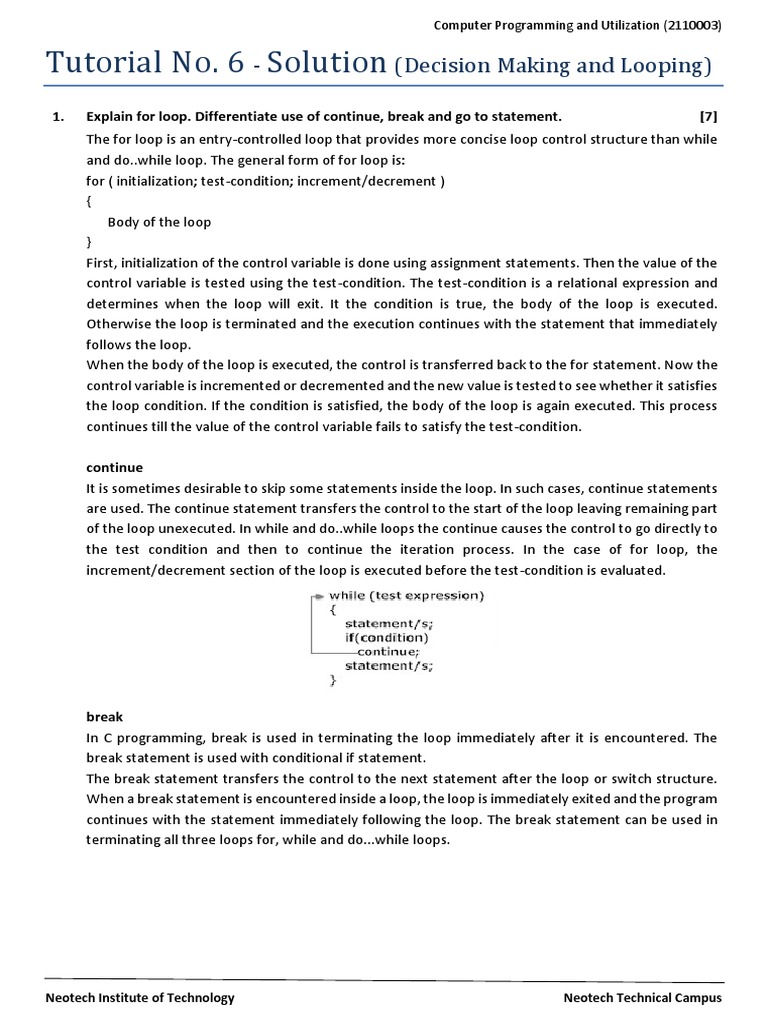 Computer Programming and Utilization (2110003)

Tutorial No. 6 - Solution (Decision Making and Looping)

1. Explain for loop. Differentiate use of continue, break and go to statement. [7]

The for loop is an entry-controlled loop that provides more concise loop control structure than while and do..while loop. The general form of for loop is:
for ( initialization; test-condition; increment/decrement )
{
Body of the loop
}
First, initialization of the control variable is done using assignment statements. Then the value of the control variable is tested using the test-condition. The test-condition is a relational expression and determines when the loop will exit. It the condition is true, the body of the loop is executed. Otherwise the loop is terminated and the execution continues with the statement that immediately follows the loop.
When the body of the loop is executed, the control is transferred back to the for statement. Now the control variable is incremented or decremented and the new value is tested to see whether it satisfies the loop condition. If the condition is satisfied, the body of the loop is again executed. This process continues till the value of the control variable fails to satisfy the test-condition.

continue
It is sometimes desirable to skip some statements inside the loop. In such cases, continue statements are used. The continue statement transfers the control to the start of the loop leaving remaining part of the loop unexecuted. In while and do..while loops the continue causes the control to go directly to the test condition and then to continue the iteration process. In the case of for loop, the increment/decrement section of the loop is executed before the test-condition is evaluated.

while (test expression)
{
statement/s;
if(condition)
continue;
statement/s;
}

break
In C programming, break is used in terminating the loop immediately after it is encountered. The break statement is used with conditional if statement.
The break statement transfers the control to the next statement after the loop or switch structure. When a break statement is encountered inside a loop, the loop is immediately exited and the program continues with the statement immediately following the loop. The break statement can be used in terminating all three loops for, while and do...while loops.

Neotech Institute of Technology
Neotech Technical Campus